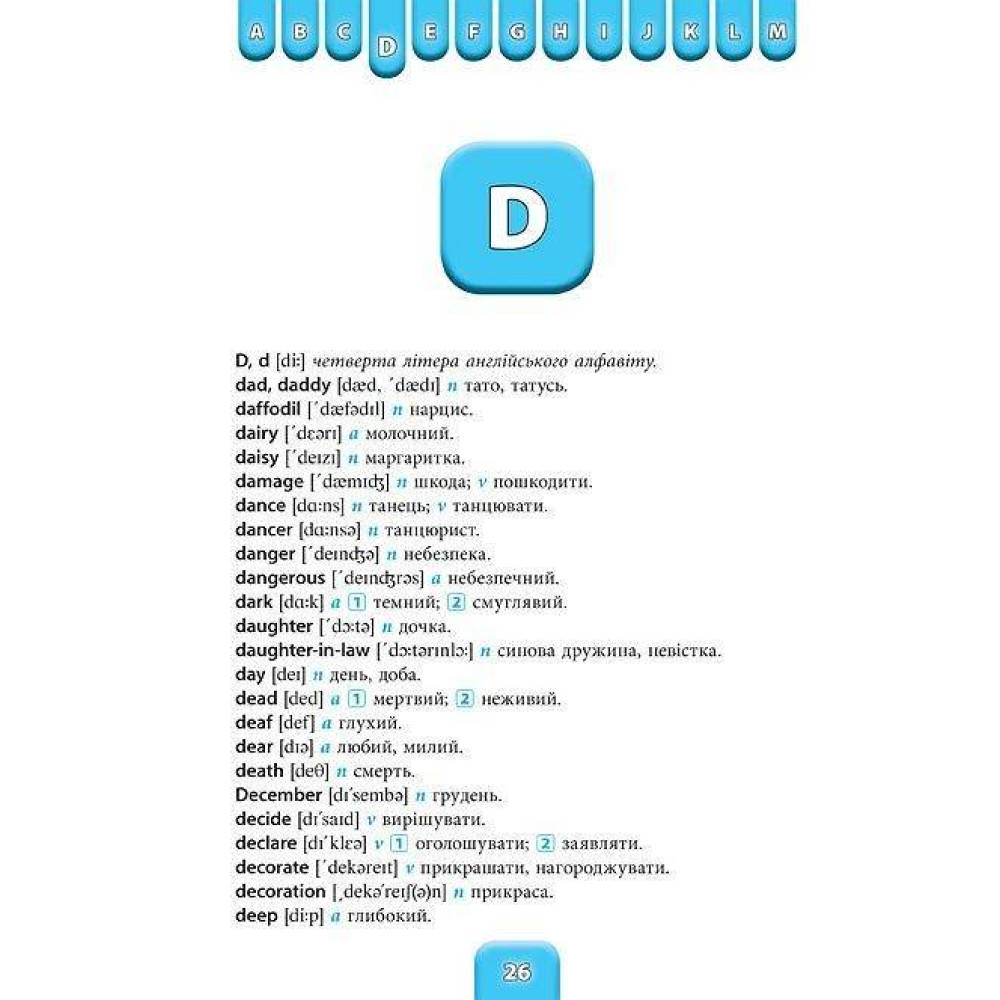 A B C D E F G H I J K L M

D

D, d [diː] четверта літера англійського алфавіту.
dad, daddy [dæd, ˊdædɪ] n тато, татусь.
daffodil [ˊdæfədɪl] n нарцис.
dairy [ˊdɛərɪ] a молочний.
daisy [ˊdeɪzɪ] n маргаритка.
damage [ˊdæmɪʤ] n шкода; v пошкодити.
dance [dɑːns] n танець; v танцювати.
dancer [dɑːnsə] n танцюрист.
danger [ˊdeɪnʤə] n небезпека.
dangerous [ˊdeɪnʤrəs] a небезпечний.
dark [dɑːk] a 1 темний; 2 смуглявий.
daughter [ˊdɔːtə] n дочка.
daughter-in-law [ˊdɔːtərɪnlɔː] n синова дружина, невістка.
day [deɪ] n день, доба.
dead [ded] a 1 мертвий; 2 неживий.
deaf [def] a глухий.
dear [dɪə] a любий, милий.
death [deθ] n смерть.
December [dɪˊsembə] n грудень.
decide [dɪˊsaɪd] v вирішувати.
declare [dɪˊklɛə] v 1 оголошувати; 2 заявляти.
decorate [ˊdekəreɪt] v прикрашати, нагороджувати.
decoration [ˌdekəˊreɪʃ(ə)n] n прикраса.
deep [diːp] a глибокий.

26